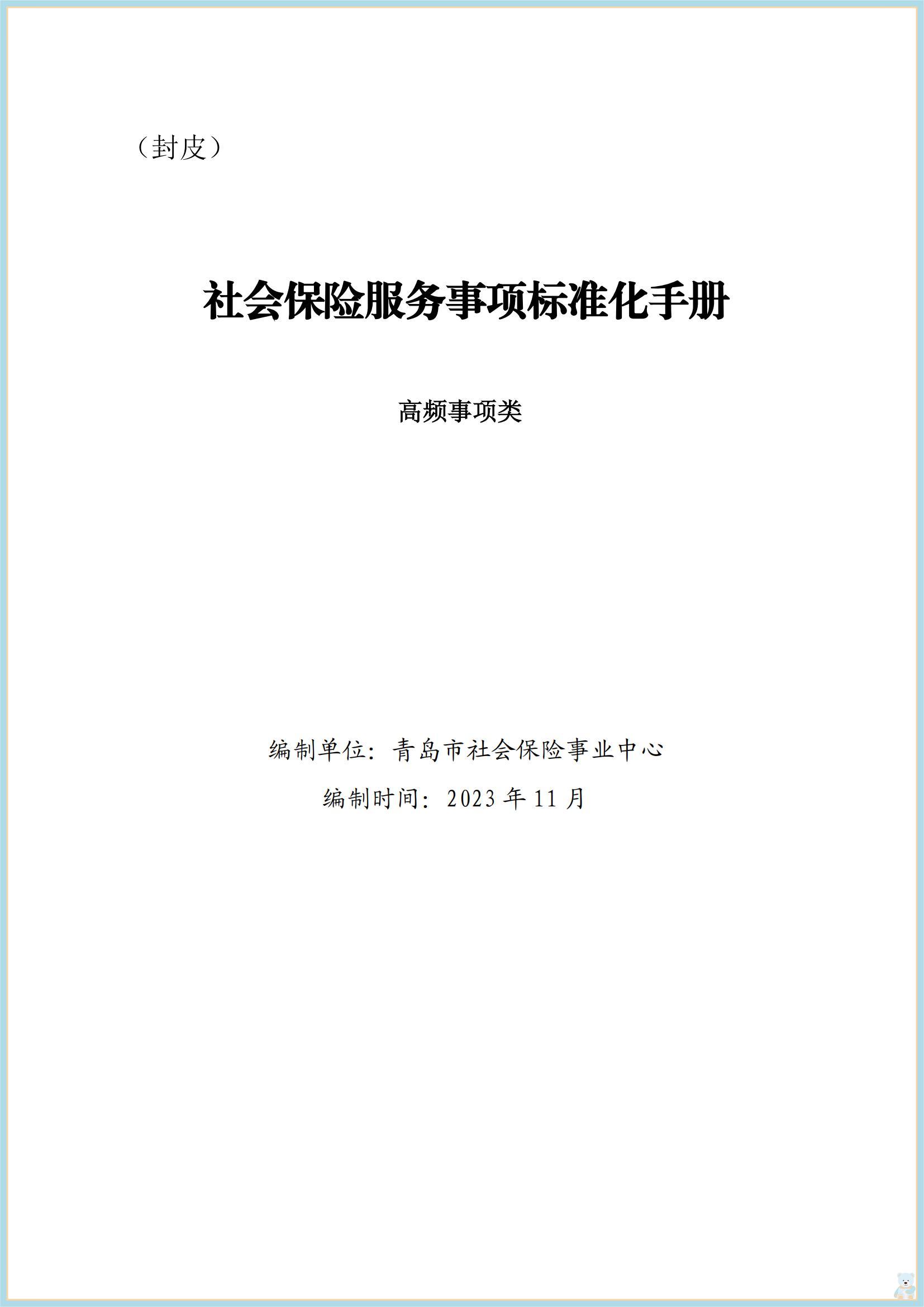 （封皮）

社会保险服务事项标准化手册

高频事项类

编制单位：青岛市社会保险事业中心

编制时间：2023年11月